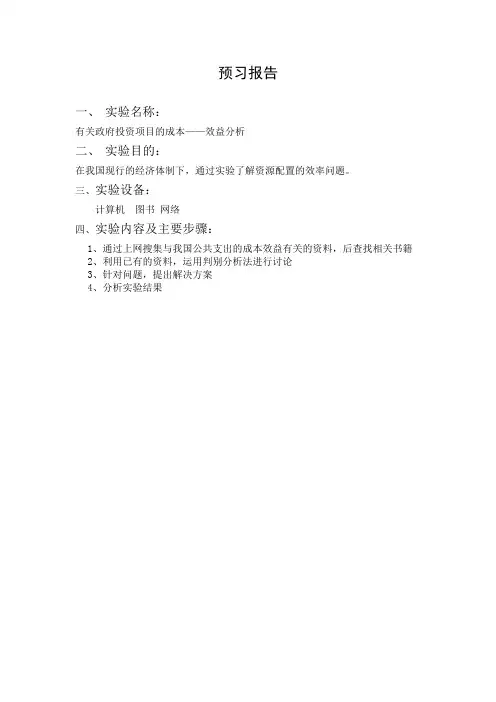 预习报告

一、 实验名称：

有关政府投资项目的成本——效益分析

二、 实验目的：

在我国现行的经济体制下，通过实验了解资源配置的效率问题。

三、实验设备：

计算机 图书 网络

四、实验内容及主要步骤：

1、通过上网搜集与我国公共支出的成本效益有关的资料，后查找相关书籍
2、利用已有的资料，运用判别分析法进行讨论
3、针对问题，提出解决方案
4、分析实验结果